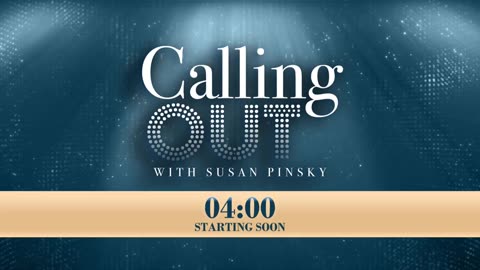 Calling
OUT
WITH SUSAN PINSKY

04:00
STARTING SOON